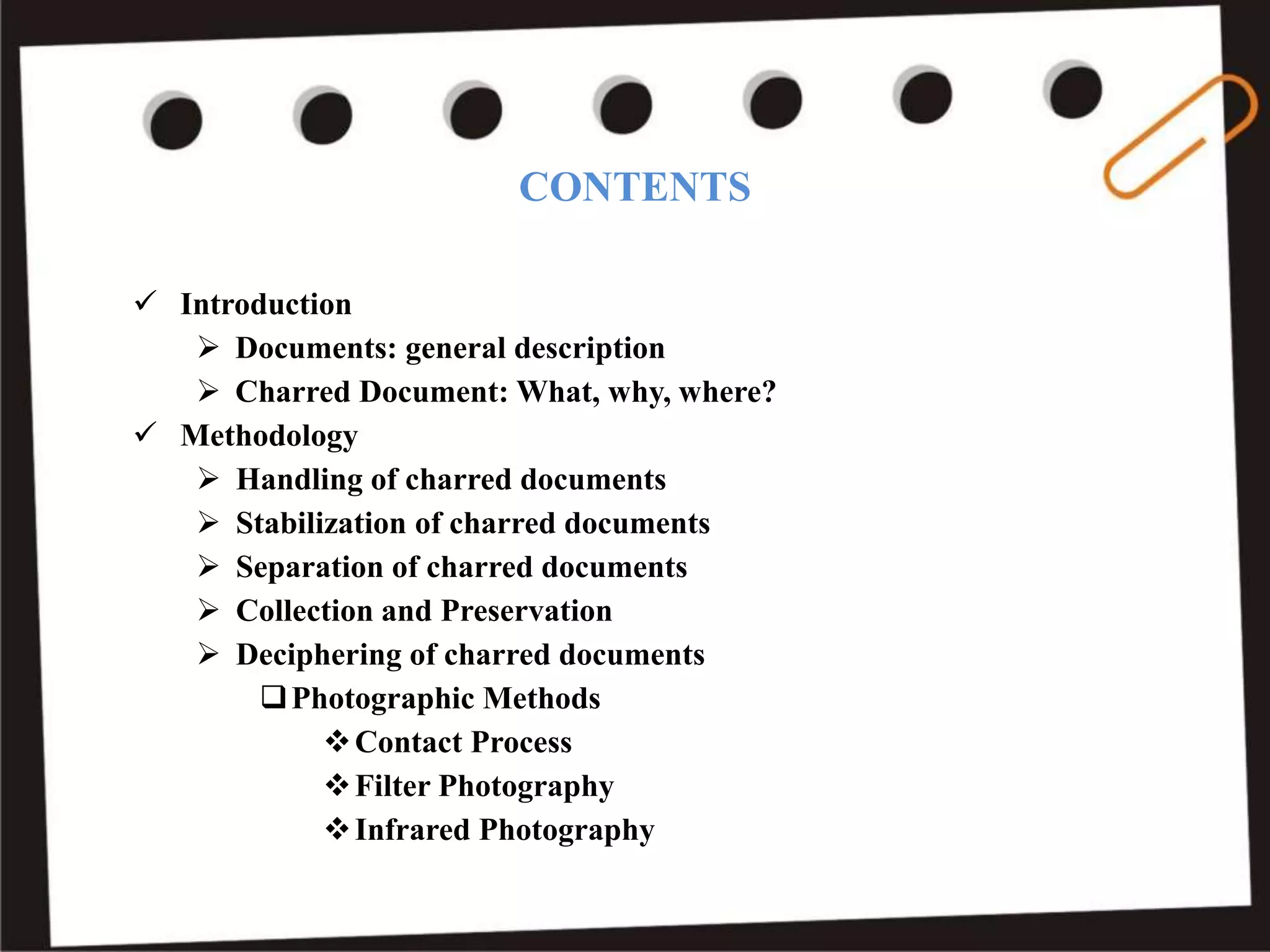 CONTENTS

✓ Introduction
➢ Documents: general description
➢ Charred Document: What, why, where?
✓ Methodology
➢ Handling of charred documents
➢ Stabilization of charred documents
➢ Separation of charred documents
➢ Collection and Preservation
➢ Deciphering of charred documents
❑ Photographic Methods
❖ Contact Process
❖ Filter Photography
❖ Infrared Photography